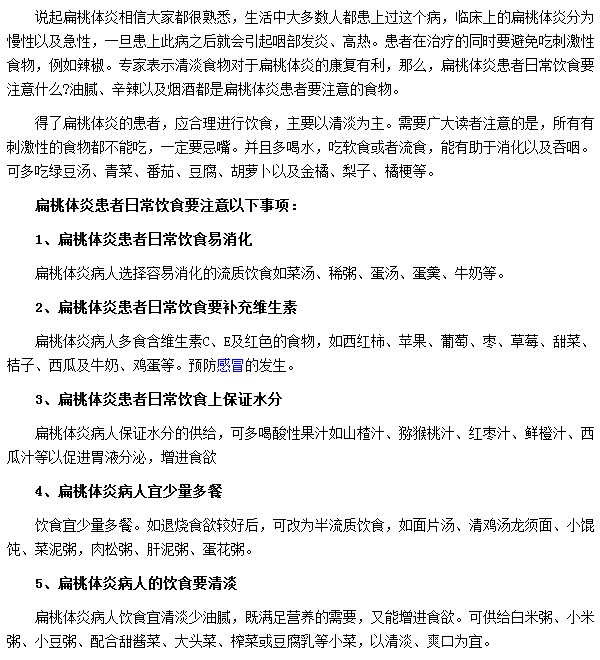 说起扁桃体炎相信大家都很熟悉，生活中大多数人都患上过这个病，临床上的扁桃体炎分为慢性以及急性，一旦患上此病之后就会引起咽部发炎、高热。患者在治疗的同时要避免吃刺激性食物，例如辣椒。专家表示清淡食物对于扁桃体炎的康复有利，那么，扁桃体炎患者日常饮食要注意什么?油腻、辛辣以及烟酒都是扁桃体炎患者要注意的食物。

得了扁桃体炎的患者，应合理进行饮食，主要以清淡为主。需要广大读者注意的是，所有有刺激性的食物都不能吃，一定要忌嘴。并且多喝水，吃软食或者流食，能有助于消化以及吞咽。可多吃绿豆汤、青菜、番茄、豆腐、胡萝卜以及金橘、梨子、橘梗等。

扁桃体炎患者日常饮食要注意以下事项：

1、扁桃体炎患者日常饮食易消化

扁桃体炎病人选择容易消化的流质饮食如菜汤、稀粥、蛋汤、蛋羹、牛奶等。

2、扁桃体炎患者日常饮食要补充维生素

扁桃体炎病人多食含维生素C、E及红色的食物，如西红柿、苹果、葡萄、枣、草莓、甜菜、桔子、西瓜及牛奶、鸡蛋等。预防感冒的发生。

3、扁桃体炎患者日常饮食上保证水分

扁桃体炎病人保证水分的供给，可多喝酸性果汁如山楂汁、猕猴桃汁、红枣汁、鲜橙汁、西瓜汁等以促进胃液分泌，增进食欲

4、扁桃体炎病人宜少量多餐

饮食宜少量多餐。如退烧食欲较好后，可改为半流质饮食，如面片汤、清鸡汤龙须面、小馄饨、菜泥粥，肉松粥、肝泥粥、蛋花粥。

5、扁桃体炎病人的饮食要清淡

扁桃体炎病人饮食宜清淡少油腻，既满足营养的需要，又能增进食欲。可供给白米粥、小米粥、小豆粥、配合甜酱菜、大头菜、榨菜或豆腐乳等小菜，以清淡、爽口为宜。